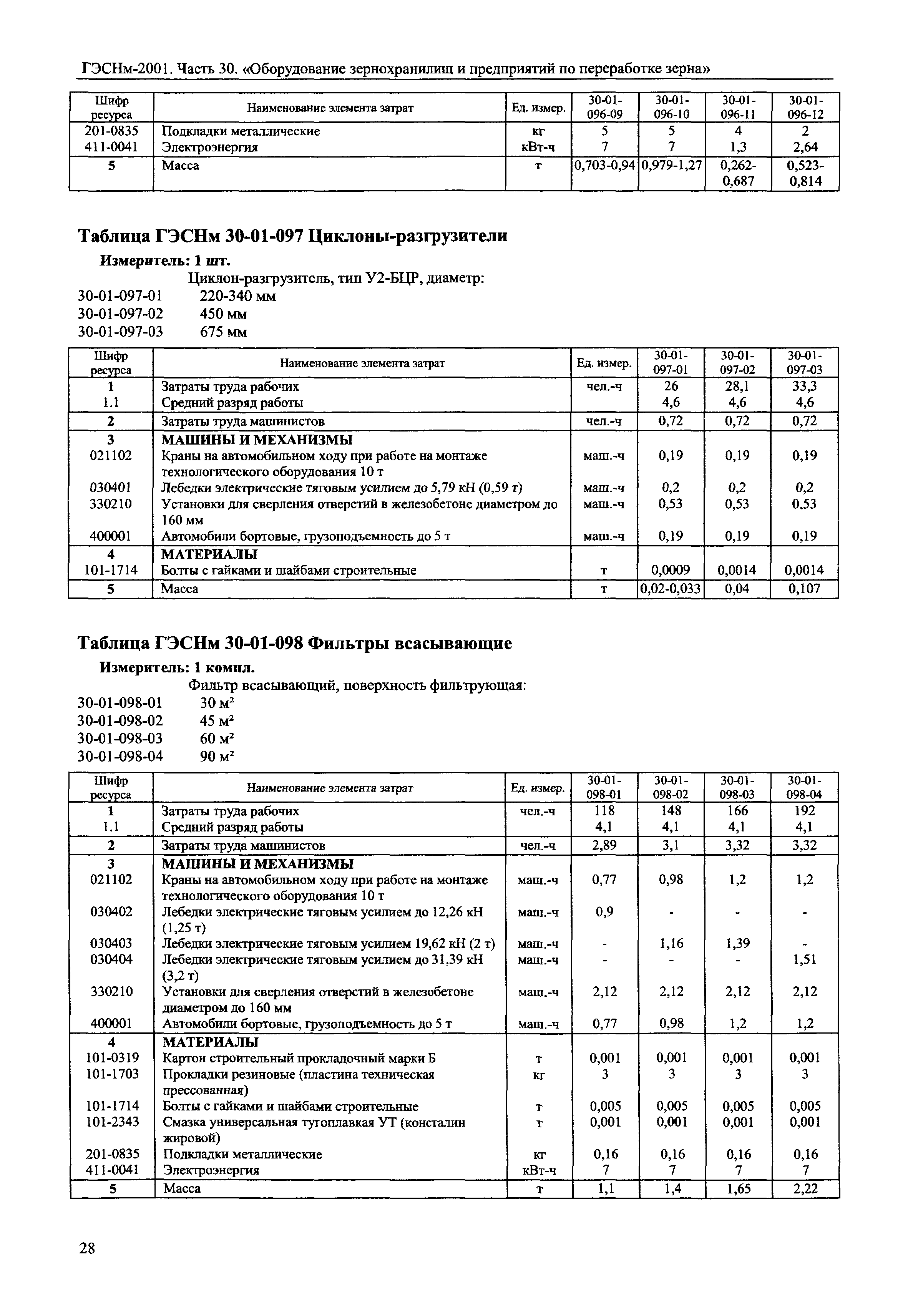 ГЭСНм-2001. Часть 30. «Оборудование зернохранилищ и предприятий по переработке зерна»

| Шифр ресурса | Наименование элемента затрат | Ед. измер. | 30-01-096-09 | 30-01-096-10 | 30-01-096-11 | 30-01-096-12 |
|---|---|---|---|---|---|---|
| 201-0835 | Подкладки металлические | кг | 5 | 5 | 4 | 2 |
| 411-0041 | Электроэнергия | кВт-ч | 7 | 7 | 1,3 | 2,64 |
| 5 | Масса | т | 0,703-0,94 | 0,979-1,27 | 0,262-0,687 | 0,523-0,814 |

Таблица ГЭСНм 30-01-097 Циклоны-разгрузители

Измеритель: 1 шт.

Циклон-разгрузитель, тип У2-БЦР, диаметр:
30-01-097-01 220-340 мм
30-01-097-02 450 мм
30-01-097-03 675 мм

| Шифр ресурса | Наименование элемента затрат | Ед. измер. | 30-01-097-01 | 30-01-097-02 | 30-01-097-03 |
|---|---|---|---|---|---|
| 1 | Затраты труда рабочих | чел.-ч | 26 | 28,1 | 33,3 |
| 1.1 | Средний разряд работы | | 4,6 | 4,6 | 4,6 |
| 2 | Затраты труда машинистов | чел.-ч | 0,72 | 0,72 | 0,72 |
| 3 | МАШИНЫ И МЕХАНИЗМЫ | | | | |
| 021102 | Краны на автомобильном ходу при работе на монтаже технологического оборудования 10 т | маш.-ч | 0,19 | 0,19 | 0,19 |
| 030401 | Лебедки электрические тяговым усилием до 5,79 кН (0,59 т) | маш.-ч | 0,2 | 0,2 | 0,2 |
| 330210 | Установки для сверления отверстий в железобетоне диаметром до 160 мм | маш.-ч | 0,53 | 0,53 | 0,53 |
| 400001 | Автомобили бортовые, грузоподъемность до 5 т | маш.-ч | 0,19 | 0,19 | 0,19 |
| 4 | МАТЕРИАЛЫ | | | | |
| 101-1714 | Болты с гайками и шайбами строительные | т | 0,0009 | 0,0014 | 0,0014 |
| 5 | Масса | т | 0,02-0,033 | 0,04 | 0,107 |

Таблица ГЭСНм 30-01-098 Фильтры всасывающие

Измеритель: 1 компл.

Фильтр всасывающий, поверхность фильтрующая:
30-01-098-01 30 м²
30-01-098-02 45 м²
30-01-098-03 60 м²
30-01-098-04 90 м²

| Шифр ресурса | Наименование элемента затрат | Ед. измер. | 30-01-098-01 | 30-01-098-02 | 30-01-098-03 | 30-01-098-04 |
|---|---|---|---|---|---|---|
| 1 | Затраты труда рабочих | чел.-ч | 118 | 148 | 166 | 192 |
| 1.1 | Средний разряд работы | | 4,1 | 4,1 | 4,1 | 4,1 |
| 2 | Затраты труда машинистов | чел.-ч | 2,89 | 3,1 | 3,32 | 3,32 |
| 3 | МАШИНЫ И МЕХАНИЗМЫ | | | | | |
| 021102 | Краны на автомобильном ходу при работе на монтаже технологического оборудования 10 т | маш.-ч | 0,77 | 0,98 | 1,2 | 1,2 |
| 030402 | Лебедки электрические тяговым усилием до 12,26 кН (1,25 т) | маш.-ч | 0,9 | - | - | - |
| 030403 | Лебедки электрические тяговым усилием 19,62 кН (2 т) | маш.-ч | - | 1,16 | 1,39 | - |
| 030404 | Лебедки электрические тяговым усилием до 31,39 кН (3,2 т) | маш.-ч | - | - | - | 1,51 |
| 330210 | Установки для сверления отверстий в железобетоне диаметром до 160 мм | маш.-ч | 2,12 | 2,12 | 2,12 | 2,12 |
| 400001 | Автомобили бортовые, грузоподъемность до 5 т | маш.-ч | 0,77 | 0,98 | 1,2 | 1,2 |
| 4 | МАТЕРИАЛЫ | | | | | |
| 101-0319 | Картон строительный прокладочный марки Б | т | 0,001 | 0,001 | 0,001 | 0,001 |
| 101-1703 | Прокладки резиновые (пластина техническая прессованная) | кг | 3 | 3 | 3 | 3 |
| 101-1714 | Болты с гайками и шайбами строительные | т | 0,005 | 0,005 | 0,005 | 0,005 |
| 101-2343 | Смазка универсальная тугоплавкая УТ (консталин жировой) | т | 0,001 | 0,001 | 0,001 | 0,001 |
| 201-0835 | Подкладки металлические | кг | 0,16 | 0,16 | 0,16 | 0,16 |
| 411-0041 | Электроэнергия | кВт-ч | 7 | 7 | 7 | 7 |
| 5 | Масса | т | 1,1 | 1,4 | 1,65 | 2,22 |

28